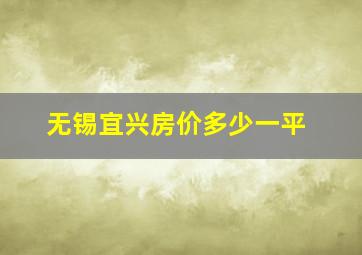 无锡宜兴房价多少一平